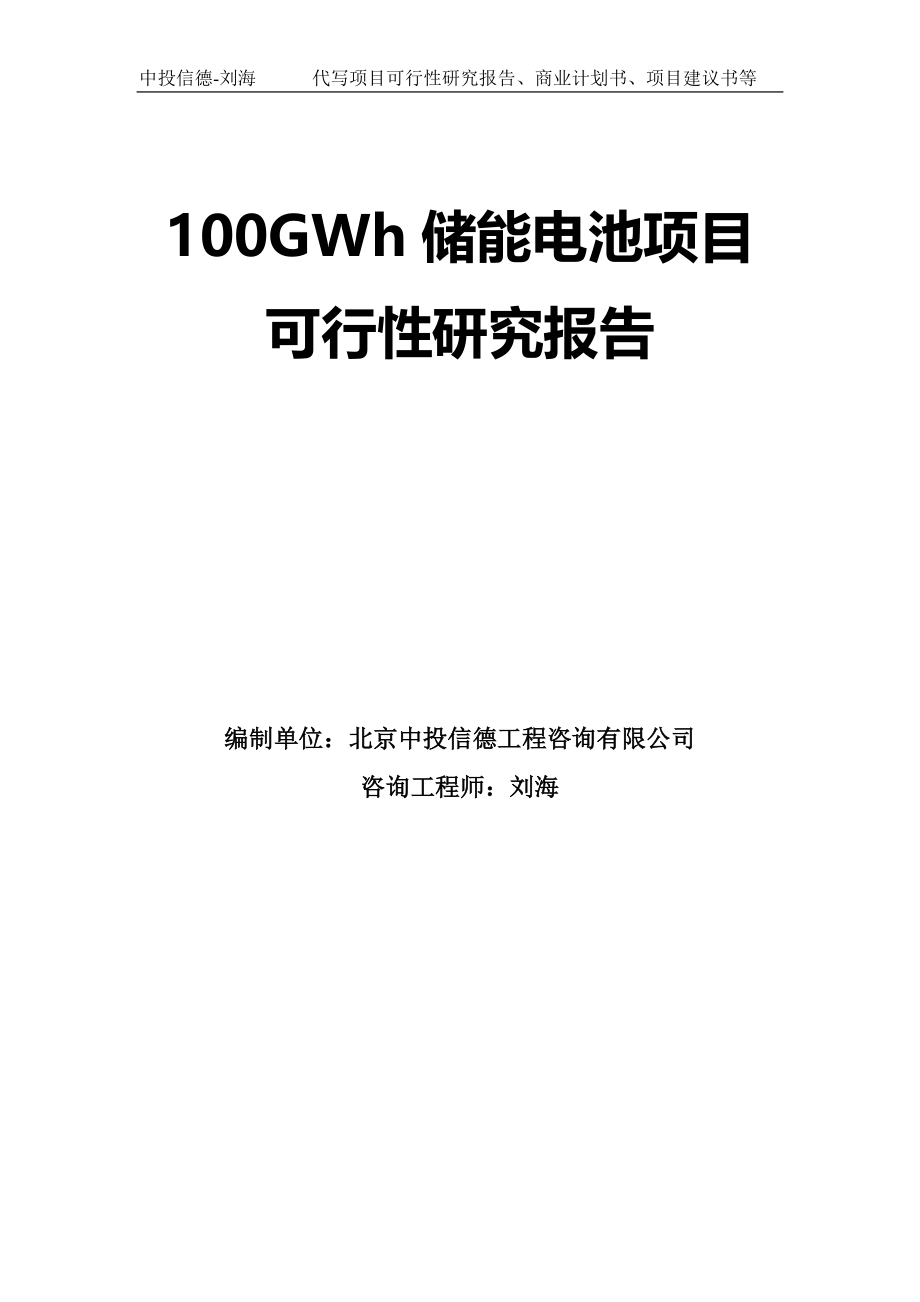 中投信德-刘海　　代写项目可行性研究报告、商业计划书、项目建议书等

100GWh 储能电池项目
可行性研究报告

编制单位：北京中投信德工程咨询有限公司
咨询工程师：刘海